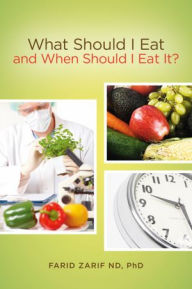 What Should I Eat
and When Should I Eat It?

11 12 1
10
9
8
7

FARID ZARIF ND, PhD